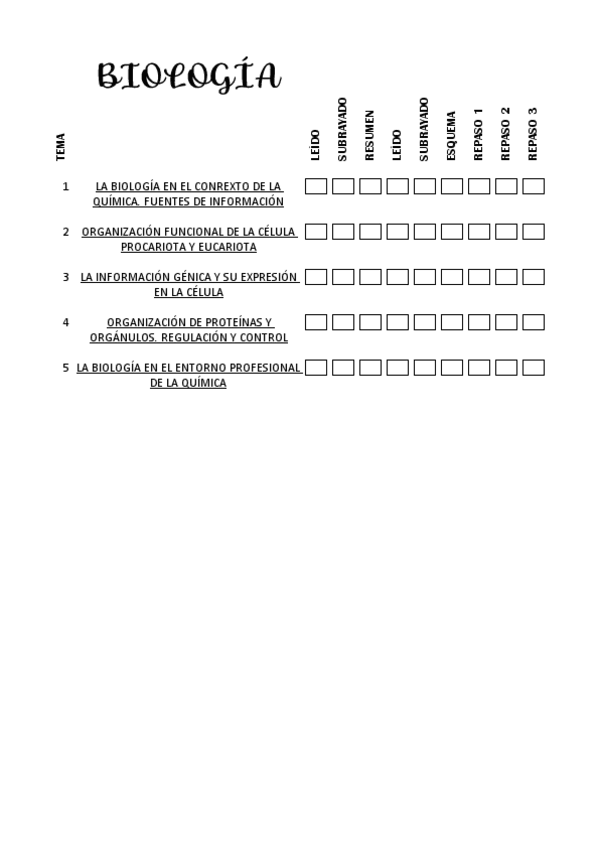 BIOLOGÍA

| TEMA | | LEÍDO | SUBRAYADO | RESUMEN | LEÍDO | SUBRAYADO | ESQUEMA | REPASO 1 | REPASO 2 | REPASO 3 |
|---|---|---|---|---|---|---|---|---|---|---|
| 1 | LA BIOLOGÍA EN EL CONREXTO DE LA QUÍMICA. FUENTES DE INFORMACIÓN | | | | | | | | | |
| 2 | ORGANIZACIÓN FUNCIONAL DE LA CÉLULA PROCARIOTA Y EUCARIOTA | | | | | | | | | |
| 3 | LA INFORMACIÓN GÉNICA Y SU EXPRESIÓN EN LA CÉLULA | | | | | | | | | |
| 4 | ORGANIZACIÓN DE PROTEÍNAS Y ORGÁNULOS. REGULACIÓN Y CONTROL | | | | | | | | | |
| 5 | LA BIOLOGÍA EN EL ENTORNO PROFESIONAL DE LA QUÍMICA | | | | | | | | | |